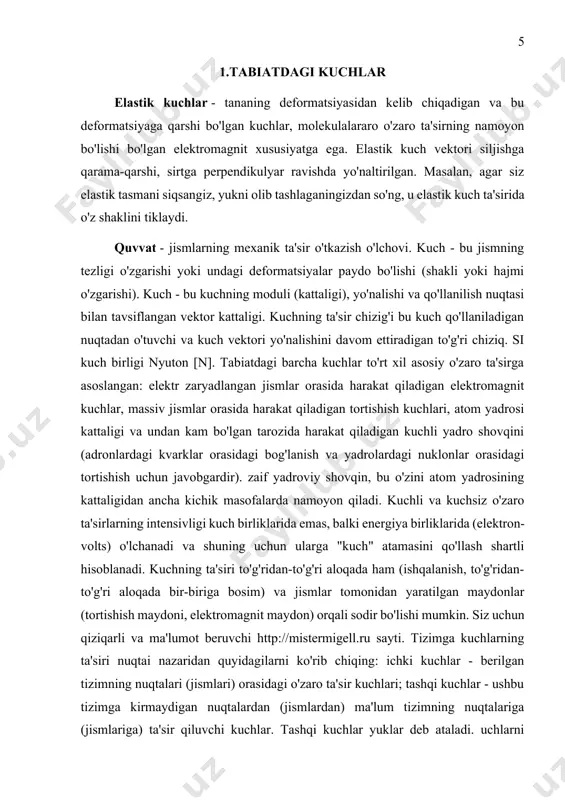 5

1.TABIATDAGI KUCHLAR

Elastik kuchlar - tananing deformatsiyasidan kelib chiqadigan va bu deformatsiyaga qarshi bo'lgan kuchlar, molekulalararo o'zaro ta'sirning namoyon bo'lishi bo'lgan elektromagnit xususiyatga ega. Elastik kuch vektori siljishga qarama-qarshi, sirtga perpendikulyar ravishda yo'naltirilgan. Masalan, agar siz elastik tasmani siqsangiz, yukni olib tashlaganingizdan so'ng, u elastik kuch ta'sirida o'z shaklini tiklaydi.

Quvvat - jismlarning mexanik ta'sir o'tkazish o'lchovi. Kuch - bu jismning tezligi o'zgarishi yoki undagi deformatsiyalar paydo bo'lishi (shakli yoki hajmi o'zgarishi). Kuch - bu kuchning moduli (kattaligi), yo'nalishi va qo'llanilish nuqtasi bilan tavsiflangan vektor kattaligi. Kuchning ta'sir chizig'i bu kuch qo'llaniladigan nuqtadan o'tuvchi va kuch vektori yo'nalishini davom ettiradigan to'g'ri chiziq. SI kuch birligi Nyuton [N]. Tabiatdagi barcha kuchlar to'rt xil asosiy o'zaro ta'sirga asoslangan: elektr zaryadlangan jismlar orasida harakat qiladigan elektromagnit kuchlar, massiv jismlar orasida harakat qiladigan tortishish kuchlari, atom yadrosi kattaligi va undan kam bo'lgan tarozida harakat qiladigan kuchli yadro shovqini (adronlardagi kvarklar orasidagi bog'lanish va yadrolardagi nuklonlar orasidagi tortishish uchun javobgardir). zaif yadroviy shovqin, bu o'zini atom yadrosining kattaligidan ancha kichik masofalarda namoyon qiladi. Kuchli va kuchsiz o'zaro ta'sirlarning intensivligi kuch birliklarida emas, balki energiya birliklarida (elektron-volts) o'lchanadi va shuning uchun ularga "kuch" atamasini qo'llash shartli hisoblanadi. Kuchning ta'siri to'g'ridan-to'g'ri aloqada ham (ishqalanish, to'g'ridan-to'g'ri aloqada bir-biriga bosim) va jismlar tomonidan yaratilgan maydonlar (tortishish maydoni, elektromagnit maydon) orqali sodir bo'lishi mumkin. Siz uchun qiziqarli va ma'lumot beruvchi http://mistermigell.ru sayti. Tizimga kuchlarning ta'siri nuqtai nazaridan quyidagilarni ko'rib chiqing: ichki kuchlar - berilgan tizimning nuqtalari (jismlari) orasidagi o'zaro ta'sir kuchlari; tashqi kuchlar - ushbu tizimga kirmaydigan nuqtalardan (jismlardan) ma'lum tizimning nuqtalariga (jismlariga) ta'sir qiluvchi kuchlar. Tashqi kuchlar yuklar deb ataladi. uchlarni